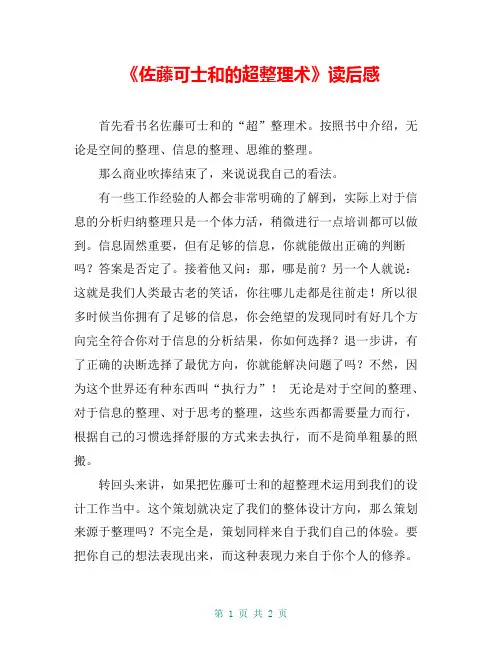 《佐藤可士和的超整理术》读后感

首先看书名佐藤可士和的“超”整理术。按照书中介绍，无论是空间的整理、信息的整理、思维的整理。

那么商业吹捧结束了，来说说我自己的看法。

有一些工作经验的人都会非常明确的了解到，实际上对于信息的分析归纳整理只是一个体力活，稍微进行一点培训都可以做到。信息固然重要，但有足够的信息，你就能做出正确的判断吗？答案是否定了。接着他又问：那，哪是前？另一个人就说：这就是我们人类最古老的笑话，你往哪儿走都是往前走！所以很多时候当你拥有了足够的信息，你会绝望的发现同时有好几个方向完全符合你对于信息的分析结果，你如何选择？退一步讲，有了正确的决断选择了最优方向，你就能解决问题了吗？不然，因为这个世界还有种东西叫“执行力”！ 无论是对于空间的整理、对于信息的整理、对于思考的整理，这些东西都需要量力而行，根据自己的习惯选择舒服的方式来去执行，而不是简单粗暴的照搬。

转回头来讲，如果把佐藤可士和的超整理术运用到我们的设计工作当中。这个策划就决定了我们的整体设计方向，那么策划来源于整理吗？不完全是，策划同样来自于我们自己的体验。要把你自己的想法表现出来，而这种表现力来自于你个人的修养。

第 1 页 共 2 页